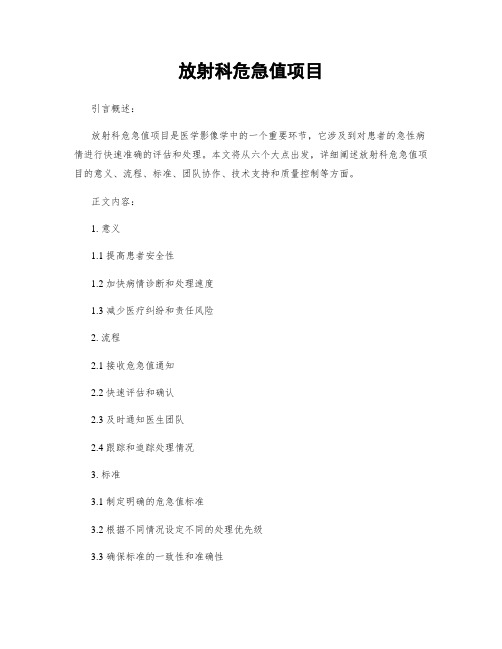 放射科危急值项目

引言概述：

放射科危急值项目是医学影像学中的一个重要环节，它涉及到对患者的急性病情进行快速准确的评估和处理。本文将从六个大点出发，详细阐述放射科危急值项目的意义、流程、标准、团队协作、技术支持和质量控制等方面。

正文内容：

1. 意义

1.1 提高患者安全性

1.2 加快病情诊断和处理速度

1.3 减少医疗纠纷和责任风险

2. 流程

2.1 接收危急值通知

2.2 快速评估和确认

2.3 及时通知医生团队

2.4 跟踪和追踪处理情况

3. 标准

3.1 制定明确的危急值标准

3.2 根据不同情况设定不同的处理优先级

3.3 确保标准的一致性和准确性